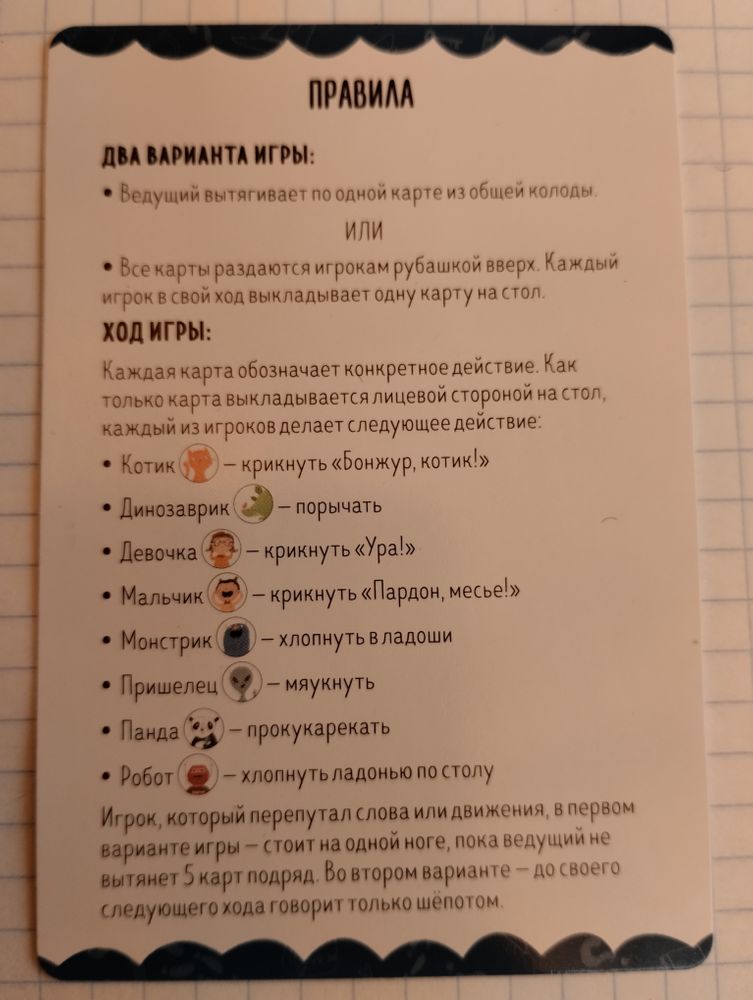 ПРАВИЛА

ДВА ВАРИАНТА ИГРЫ:

• Ведущий вытягивает по одной карте из общей колоды.

ИЛИ

• Все карты раздаются игрокам рубашкой вверх. Каждый игрок в свой ход выкладывает одну карту на стол.

ХОД ИГРЫ:

Каждая карта обозначает конкретное действие. Как только карта выкладывается лицевой стороной на стол, каждый из игроков делает следующее действие:

• Котик — крикнуть «Бонжур, котик!»

• Динозаврик — порычать

• Девочка — крикнуть «Ура!»

• Мальчик — крикнуть «Пардон, месье!»

• Монстрик — хлопнуть в ладоши

• Пришелец — мяукнуть

• Панда — прокукарекать

• Робот — хлопнуть ладонью по столу

Игрок, который перепутал слова или движения, в первом варианте игры — стоит на одной ноге, пока ведущий не вытянет 5 карт подряд. Во втором варианте — до своего следующего хода говорит только шёпотом.